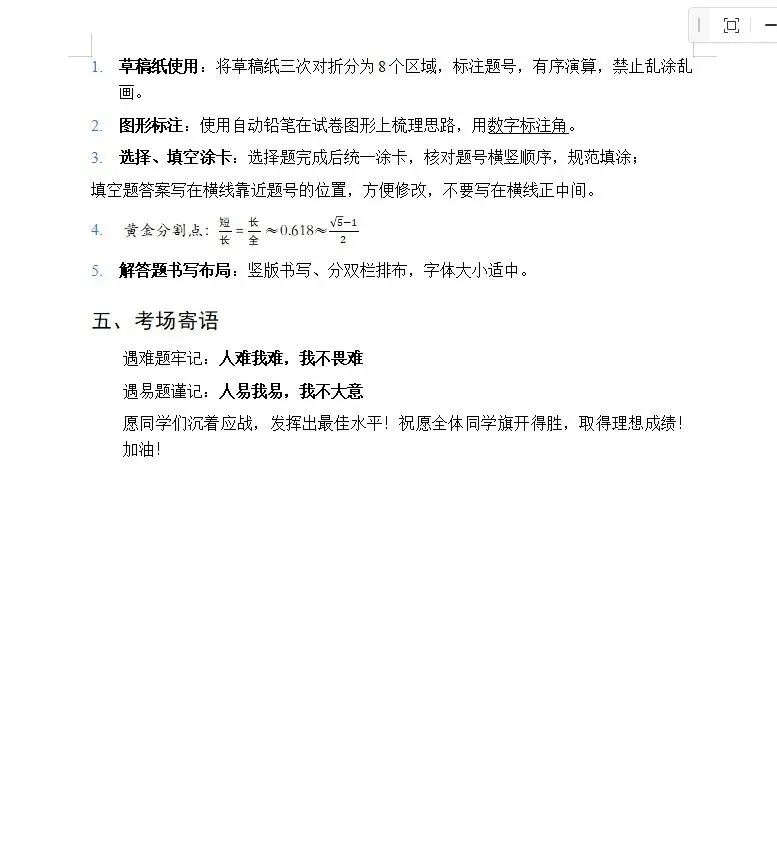 1. 草稿纸使用：将草稿纸三次对折分为 8 个区域，标注题号，有序演算，禁止乱涂乱画。

2. 图形标注：使用自动铅笔在试卷图形上梳理思路，用数字标注角。

3. 选择、填空涂卡：选择题完成后统一涂卡，核对题号横竖顺序，规范填涂；

填空题答案写在横线靠近题号的位置，方便修改，不要写在横线正中间。

4. 黄金分割点：$\frac{短}{长}=\frac{长}{全}\approx 0.618\approx\frac{\sqrt{5}-1}{2}$

5. 解答题书写布局：竖版书写、分双栏排布，字体大小适中。

五、考场寄语

遇难题牢记：人难我难，我不畏难

遇易题谨记：人易我易，我不大意

愿同学们沉着应战，发挥出最佳水平！祝愿全体同学旗开得胜，取得理想成绩！加油！